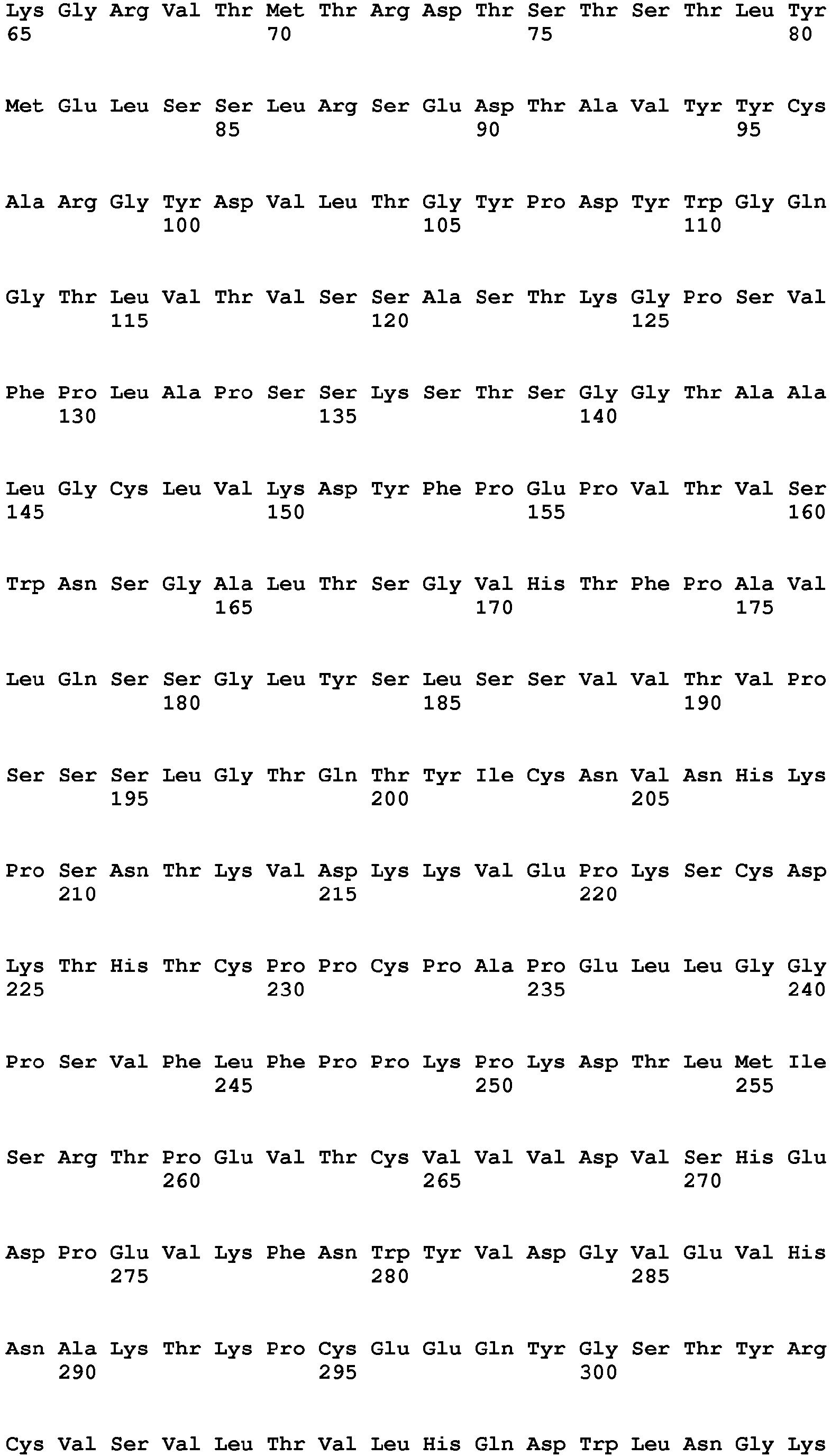 Lys Gly Arg Val Thr Met Thr Arg Asp Thr Ser Thr Ser Thr Leu Tyr
65 70 75 80

Met Glu Leu Ser Ser Leu Arg Ser Glu Asp Thr Ala Val Tyr Tyr Cys
85 90 95

Ala Arg Gly Tyr Asp Val Leu Thr Gly Tyr Pro Asp Tyr Trp Gly Gln
100 105 110

Gly Thr Leu Val Thr Val Ser Ser Ala Ser Thr Lys Gly Pro Ser Val
115 120 125

Phe Pro Leu Ala Pro Ser Ser Lys Ser Thr Ser Gly Gly Thr Ala Ala
130 135 140

Leu Gly Cys Leu Val Lys Asp Tyr Phe Pro Glu Pro Val Thr Val Ser
145 150 155 160

Trp Asn Ser Gly Ala Leu Thr Ser Gly Val His Thr Phe Pro Ala Val
165 170 175

Leu Gln Ser Ser Gly Leu Tyr Ser Leu Ser Ser Val Val Thr Val Pro
180 185 190

Ser Ser Ser Leu Gly Thr Gln Thr Tyr Ile Cys Asn Val Asn His Lys
195 200 205

Pro Ser Asn Thr Lys Val Asp Lys Lys Val Glu Pro Lys Ser Cys Asp
210 215 220

Lys Thr His Thr Cys Pro Pro Cys Pro Ala Pro Glu Leu Leu Gly Gly
225 230 235 240

Pro Ser Val Phe Leu Phe Pro Pro Lys Pro Lys Asp Thr Leu Met Ile
245 250 255

Ser Arg Thr Pro Glu Val Thr Cys Val Val Val Asp Val Ser His Glu
260 265 270

Asp Pro Glu Val Lys Phe Asn Trp Tyr Val Asp Gly Val Glu Val His
275 280 285

Asn Ala Lys Thr Lys Pro Cys Glu Glu Gln Tyr Gly Ser Thr Tyr Arg
290 295 300

Cys Val Ser Val Leu Thr Val Leu His Gln Asp Trp Leu Asn Gly Lys